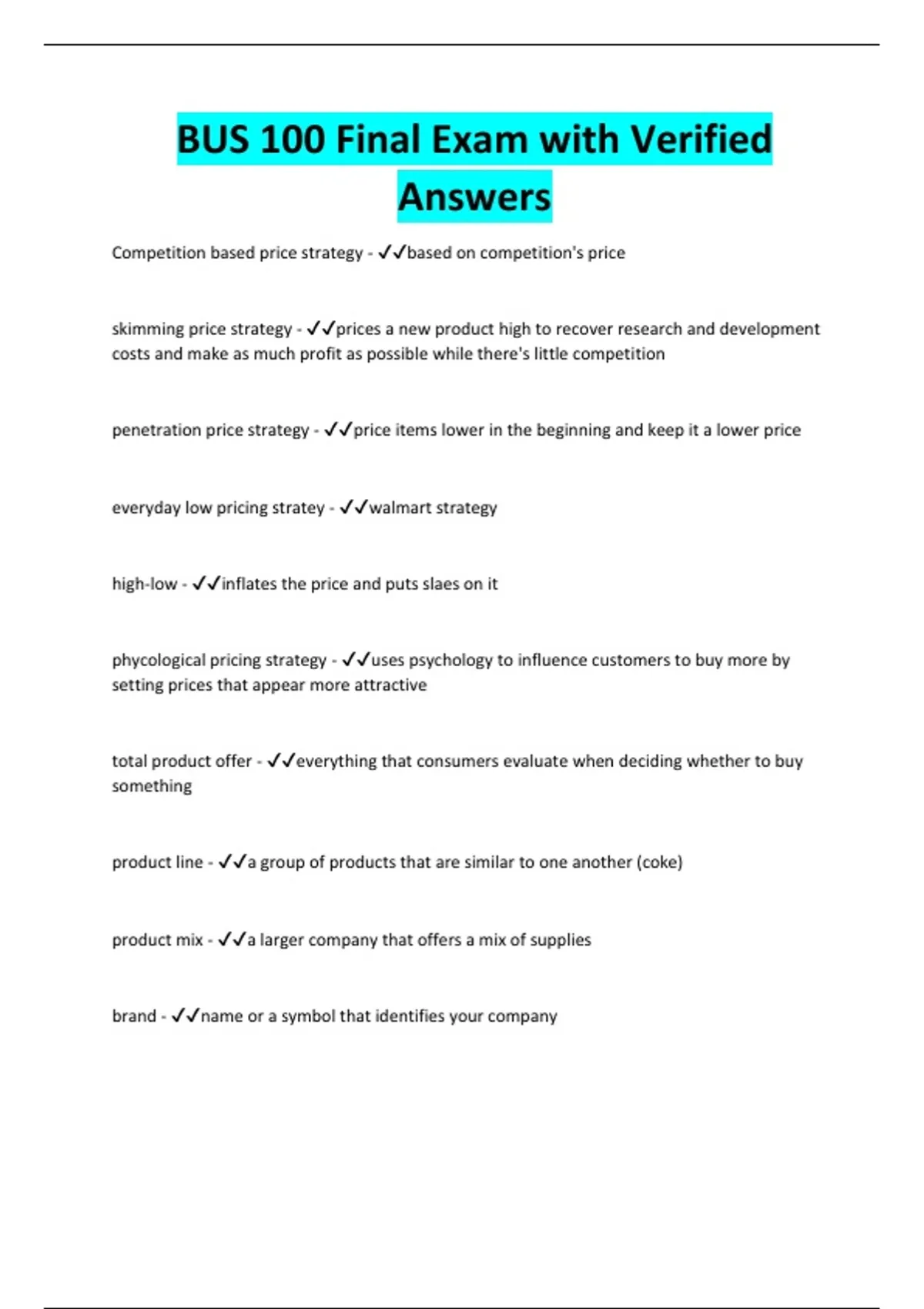 BUS 100 Final Exam with Verified Answers

Competition based price strategy - ✓✓based on competition's price

skimming price strategy - ✓✓prices a new product high to recover research and development costs and make as much profit as possible while there's little competition

penetration price strategy - ✓✓price items lower in the beginning and keep it a lower price

everyday low pricing stratey - ✓✓walmart strategy

high-low - ✓✓inflates the price and puts slaes on it

phycological pricing strategy - ✓✓uses psychology to influence customers to buy more by setting prices that appear more attractive

total product offer - ✓✓everything that consumers evaluate when deciding whether to buy something

product line - ✓✓a group of products that are similar to one another (coke)

product mix - ✓✓a larger company that offers a mix of supplies

brand - ✓✓name or a symbol that identifies your company